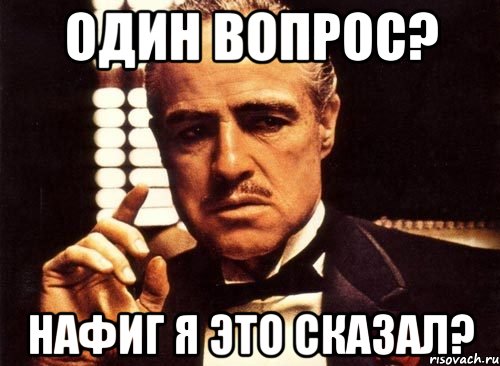 ОДИН ВОПРОС?

НАФИГ Я ЭТО СКАЗАЛ?

risovach.ru